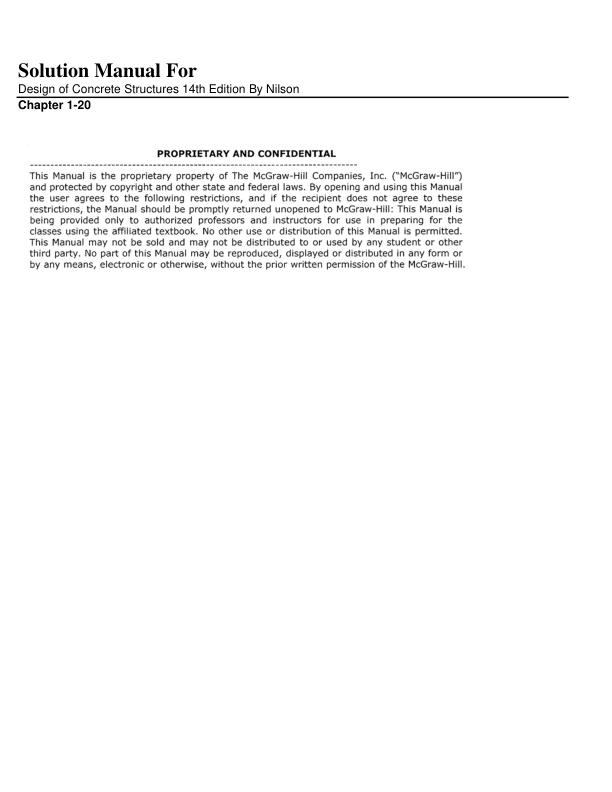 Solution Manual For
Design of Concrete Structures 14th Edition By Nilson
Chapter 1-20

PROPRIETARY AND CONFIDENTIAL

This Manual is the proprietary property of The McGraw-Hill Companies, Inc. ("McGraw-Hill") and protected by copyright and other state and federal laws. By opening and using this Manual the user agrees to the following restrictions, and if the recipient does not agree to these restrictions, the Manual should be promptly returned unopened to McGraw-Hill: This Manual is being provided only to authorized professors and instructors for use in preparing for the classes using the affiliated textbook. No other use or distribution of this Manual is permitted. This Manual may not be sold and may not be distributed to or used by any student or other third party. No part of this Manual may be reproduced, displayed or distributed in any form or by any means, electronic or otherwise, without the prior written permission of the McGraw-Hill.